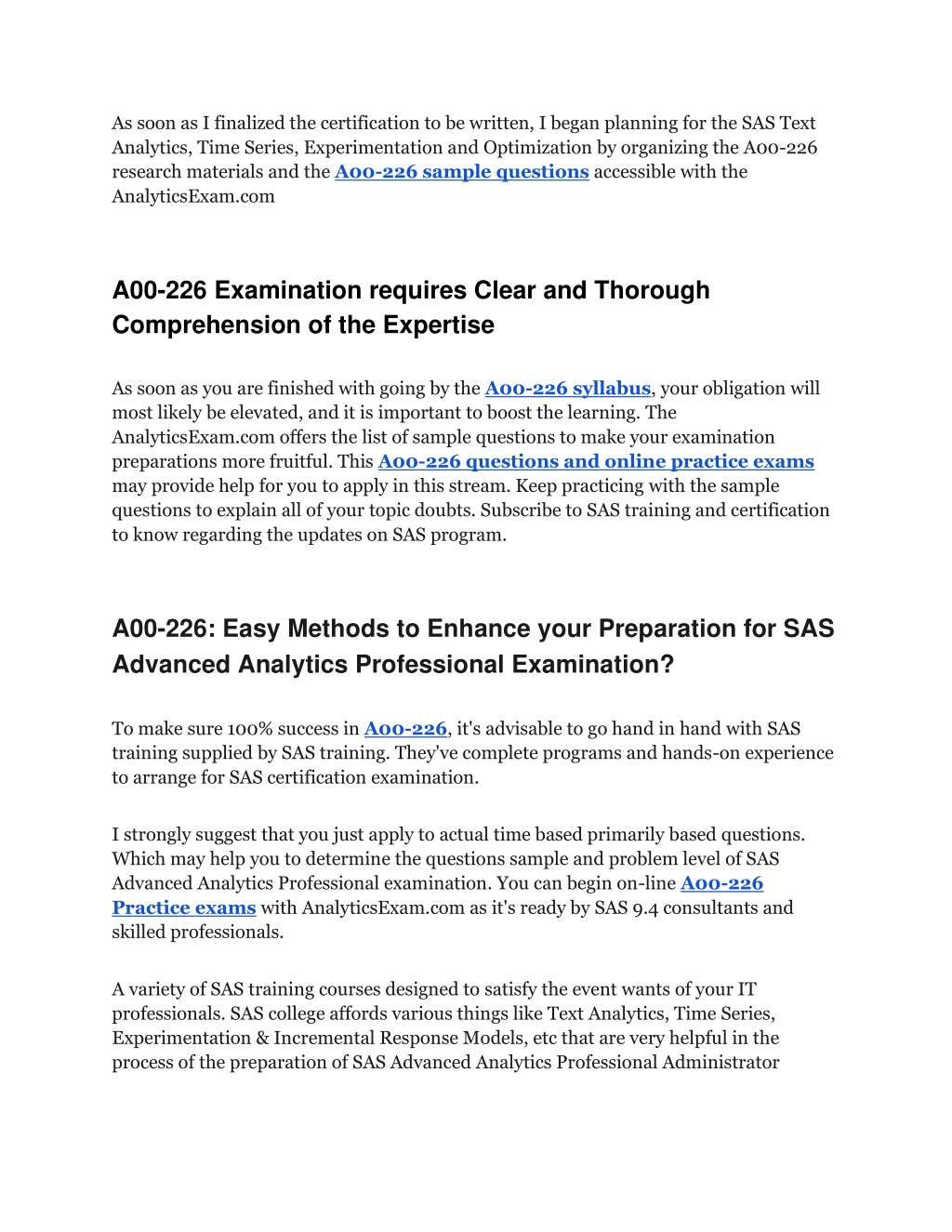 As soon as I finalized the certification to be written, I began planning for the SAS Text Analytics, Time Series, Experimentation and Optimization by organizing the A00-226 research materials and the A00-226 sample questions accessible with the AnalyticsExam.com

A00-226 Examination requires Clear and Thorough Comprehension of the Expertise

As soon as you are finished with going by the A00-226 syllabus, your obligation will most likely be elevated, and it is important to boost the learning. The AnalyticsExam.com offers the list of sample questions to make your examination preparations more fruitful. This A00-226 questions and online practice exams may provide help for you to apply in this stream. Keep practicing with the sample questions to explain all of your topic doubts. Subscribe to SAS training and certification to know regarding the updates on SAS program.

A00-226: Easy Methods to Enhance your Preparation for SAS Advanced Analytics Professional Examination?

To make sure 100% success in A00-226, it's advisable to go hand in hand with SAS training supplied by SAS training. They've complete programs and hands-on experience to arrange for SAS certification examination.

I strongly suggest that you just apply to actual time based primarily based questions. Which may help you to determine the questions sample and problem level of SAS Advanced Analytics Professional examination. You can begin on-line A00-226 Practice exams with AnalyticsExam.com as it's ready by SAS 9.4 consultants and skilled professionals.

A variety of SAS training courses designed to satisfy the event wants of your IT professionals. SAS college affords various things like Text Analytics, Time Series, Experimentation & Incremental Response Models, etc that are very helpful in the process of the preparation of SAS Advanced Analytics Professional Administrator